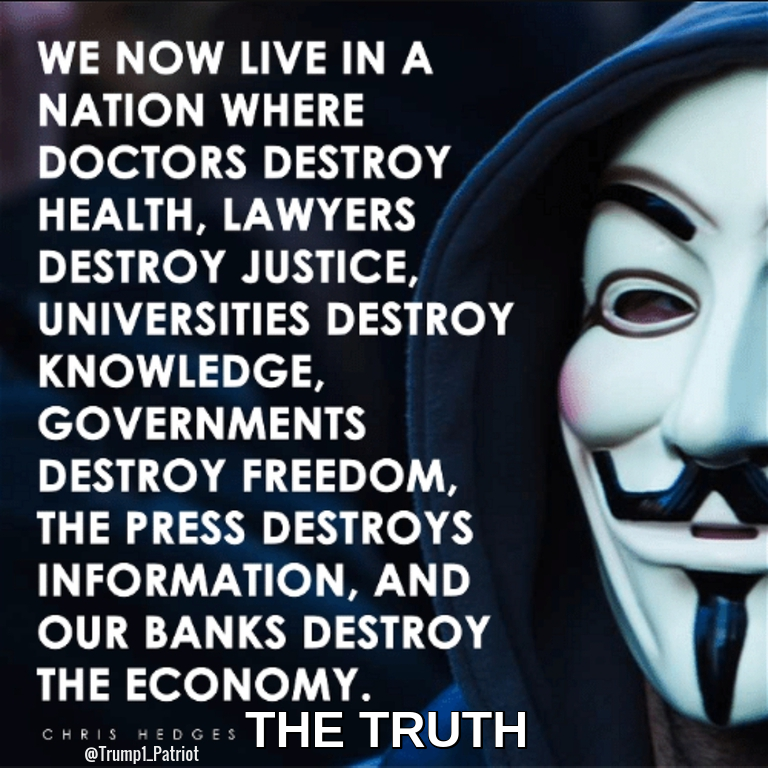 WE NOW LIVE IN A NATION WHERE DOCTORS DESTROY HEALTH, LAWYERS DESTROY JUSTICE, UNIVERSITIES DESTROY KNOWLEDGE, GOVERNMENTS DESTROY FREEDOM, THE PRESS DESTROYS INFORMATION, AND OUR BANKS DESTROY THE ECONOMY.

CHRIS HEDGES

THE TRUTH

@Trump1_Patriot